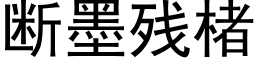 断墨残楮